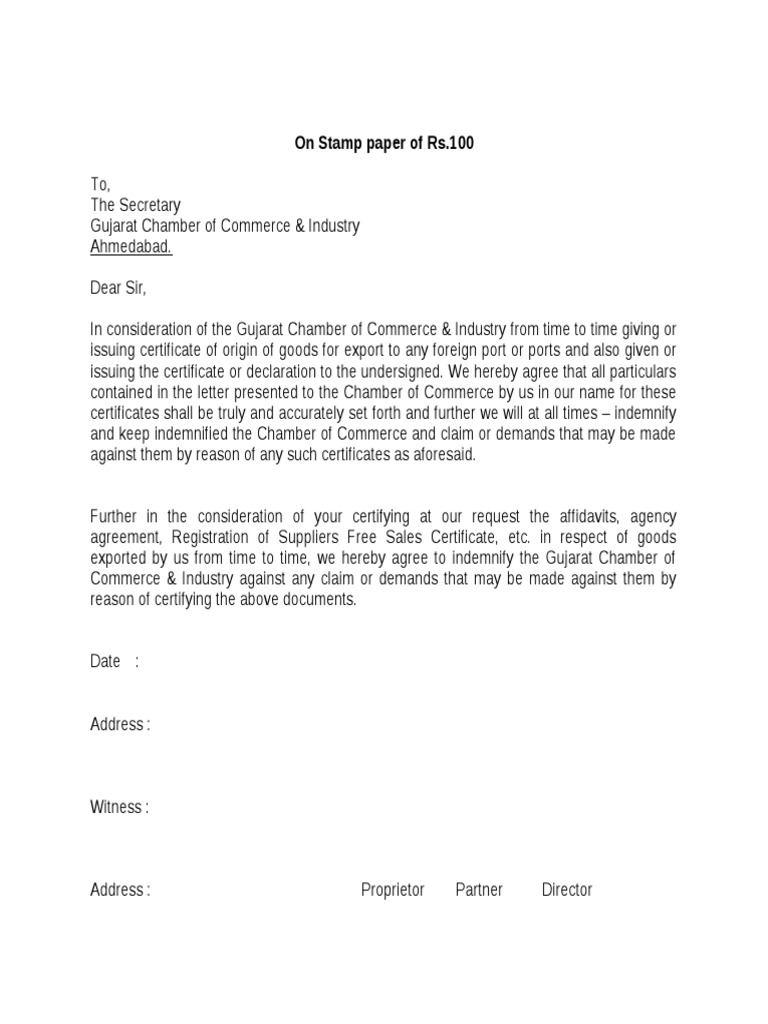 On Stamp paper of Rs.100

To,
The Secretary
Gujarat Chamber of Commerce & Industry
Ahmedabad.

Dear Sir,

In consideration of the Gujarat Chamber of Commerce & Industry from time to time giving or issuing certificate of origin of goods for export to any foreign port or ports and also given or issuing the certificate or declaration to the undersigned. We hereby agree that all particulars contained in the letter presented to the Chamber of Commerce by us in our name for these certificates shall be truly and accurately set forth and further we will at all times – indemnify and keep indemnified the Chamber of Commerce and claim or demands that may be made against them by reason of any such certificates as aforesaid.

Further in the consideration of your certifying at our request the affidavits, agency agreement, Registration of Suppliers Free Sales Certificate, etc. in respect of goods exported by us from time to time, we hereby agree to indemnify the Gujarat Chamber of Commerce & Industry against any claim or demands that may be made against them by reason of certifying the above documents.

Date :

Address :

Witness :

Address : Proprietor Partner Director